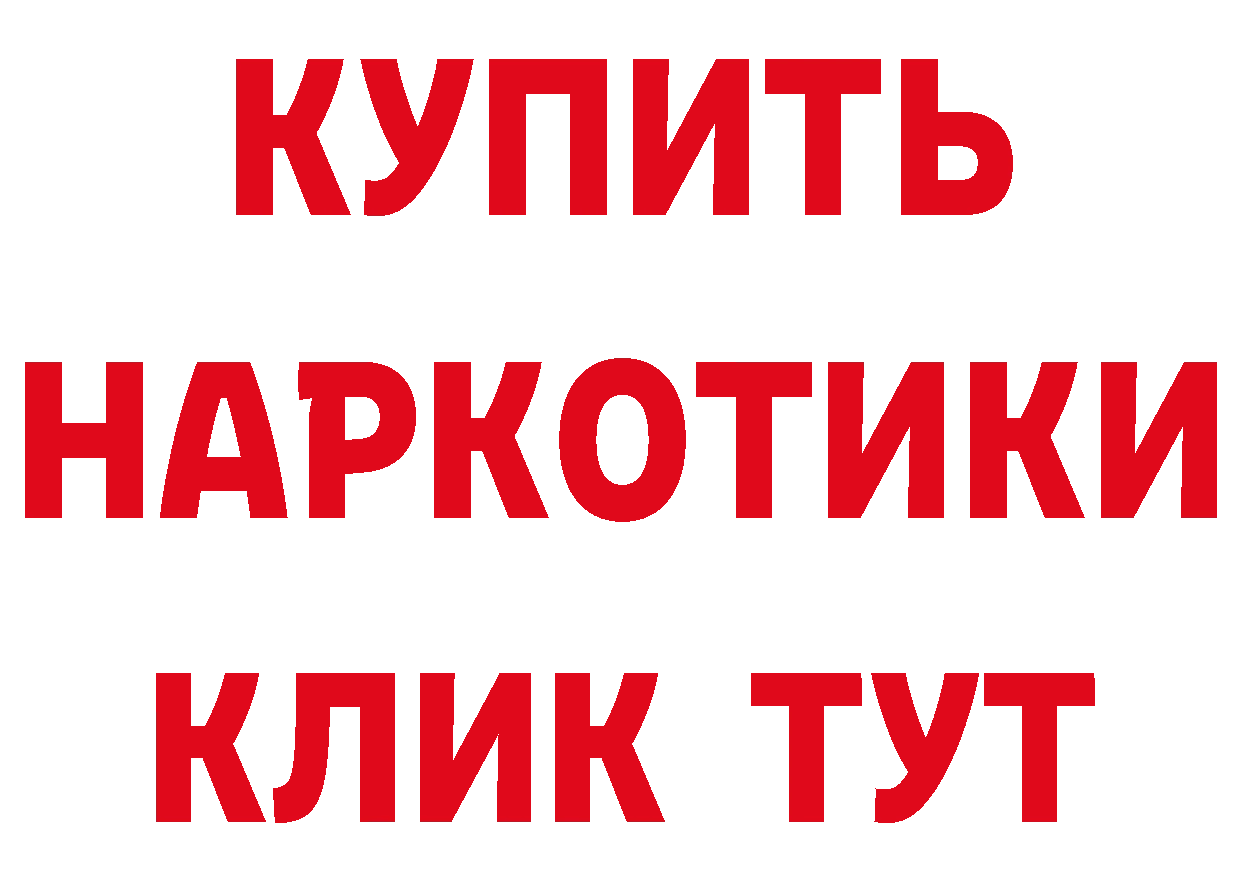 КУПИТЬ НАРКОТИКИ КЛИК ТУТ